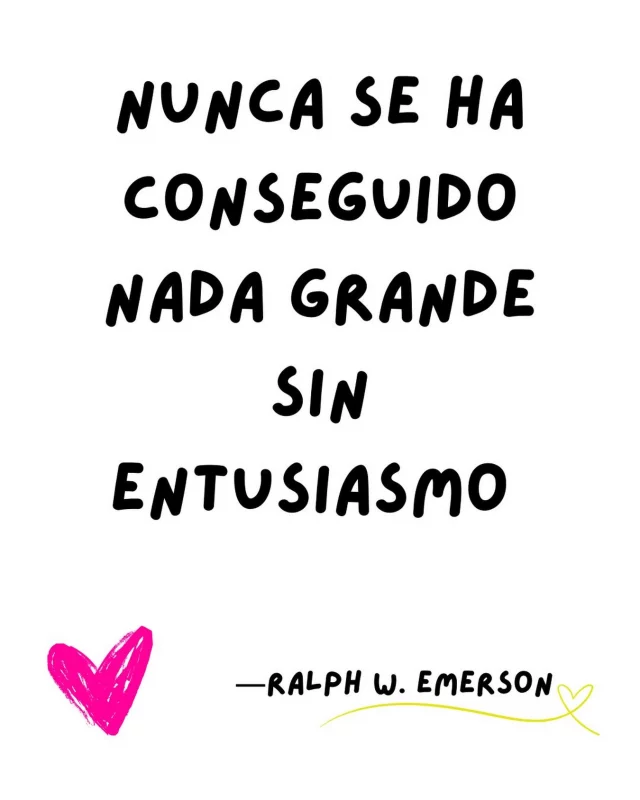 NUNCA SE HA CONSEGUIDO NADA GRANDE SIN ENTUSIASMO

—RALPH W. EMERSON